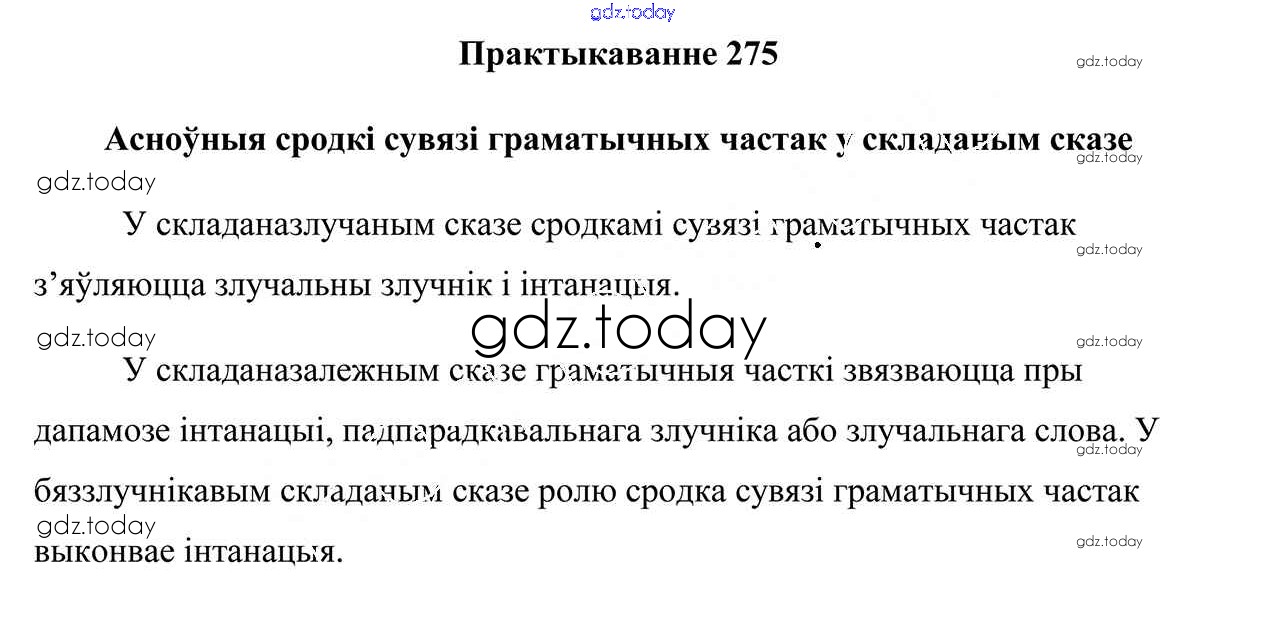 Практыкаванне 275

Асноўныя сродкі сувязі граматычных частак у складаным сказе

У складаназлучаным сказе сродкамі сувязі граматычных частак з'яўляюцца злучальны злучнік і інтанацыя.

У складаназалежным сказе граматычныя часткі звязваюцца пры дапамозе інтанацыі, падпарадкавальнага злучніка або злучальнага слова. У бяззлучнікавым складаным сказе ролю сродка сувязі граматычных частак выконвае інтанацыя.

gdz.today